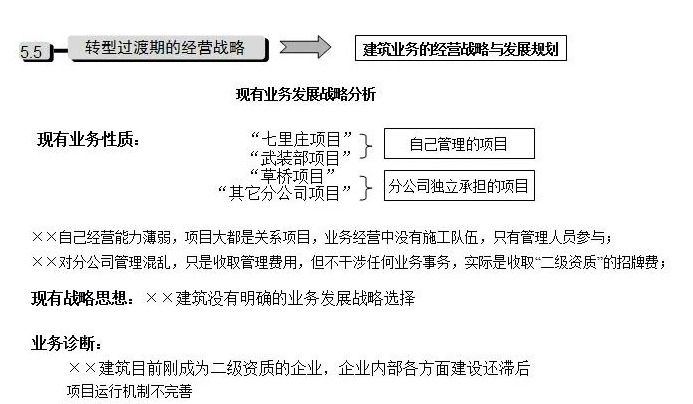 5.5 转型过渡期的经营战略

建筑业务的经营战略与发展规划

现有业务发展战略分析

现有业务性质：

“七里庄项目”
“武装部项目”

自己管理的项目

“草桥项目”
“其它分公司项目”

分公司独立承担的项目

××自己经营能力薄弱，项目大都是关系项目，业务经营中没有施工队伍，只有管理人员参与；

××对分公司管理混乱，只是收取管理费用，但不干涉任何业务事务，实际是收取“二级资质”的招牌费；

现有战略思想：××建筑没有明确的业务发展战略选择

业务诊断：

××建筑目前刚成为二级资质的企业，企业内部各方面建设还滞后

项目运行机制不完善